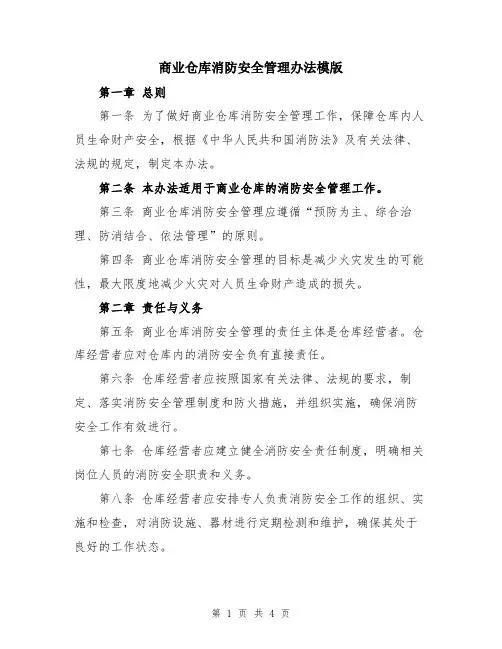 商业仓库消防安全管理办法模版

第一章 总则

第一条 为了做好商业仓库消防安全管理工作，保障仓库内人员生命财产安全，根据《中华人民共和国消防法》及有关法律、法规的规定，制定本办法。

第二条 本办法适用于商业仓库的消防安全管理工作。

第三条 商业仓库消防安全管理应遵循“预防为主、综合治理、防消结合、依法管理”的原则。

第四条 商业仓库消防安全管理的目标是减少火灾发生的可能性，最大限度地减少火灾对人员生命财产造成的损失。

第二章 责任与义务

第五条 商业仓库消防安全管理的责任主体是仓库经营者。仓库经营者应对仓库内的消防安全负有直接责任。

第六条 仓库经营者应按照国家有关法律、法规的要求，制定、落实消防安全管理制度和防火措施，并组织实施，确保消防安全工作有效进行。

第七条 仓库经营者应建立健全消防安全责任制度，明确相关岗位人员的消防安全职责和义务。

第八条 仓库经营者应安排专人负责消防安全工作的组织、实施和检查，对消防设施、器材进行定期检测和维护，确保其处于良好的工作状态。

第 1 页 共 4 页